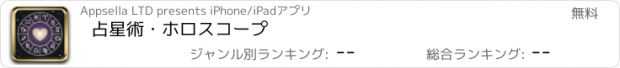 Appsella LTD presents iPhone/iPadアプリ

無料

占星術・ホロスコープ

ジャンル別ランキング: --

総合ランキング: --